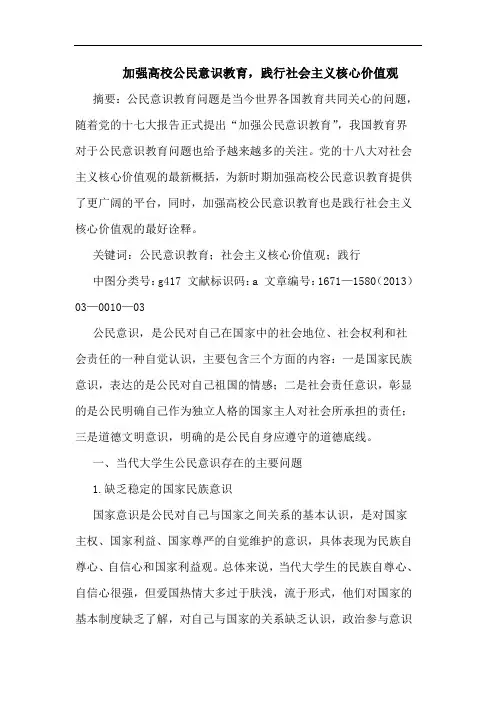 加强高校公民意识教育，践行社会主义核心价值观

摘要：公民意识教育问题是当今世界各国教育共同关心的问题，随着党的十七大报告正式提出“加强公民意识教育”，我国教育界对于公民意识教育问题也给予越来越多的关注。党的十八大对社会主义核心价值观的最新概括，为新时期加强高校公民意识教育提供了更广阔的平台，同时，加强高校公民意识教育也是践行社会主义核心价值观的最好诠释。

关键词：公民意识教育；社会主义核心价值观；践行

中图分类号：g417 文献标识码：a 文章编号：1671—1580（2013）03—0010—03

公民意识，是公民对自己在国家中的社会地位、社会权利和社会责任的一种自觉认识，主要包含三个方面的内容：一是国家民族意识，表达的是公民对自己祖国的情感；二是社会责任意识，彰显的是公民明确自己作为独立人格的国家主人对社会所承担的责任；三是道德文明意识，明确的是公民自身应遵守的道德底线。

一、当代大学生公民意识存在的主要问题

1.缺乏稳定的国家民族意识

国家意识是公民对自己与国家之间关系的基本认识，是对国家主权、国家利益、国家尊严的自觉维护的意识，具体表现为民族自尊心、自信心和国家利益观。总体来说，当代大学生的民族自尊心、自信心很强，但爱国热情大多过于肤浅，流于形式，他们对国家的基本制度缺乏了解，对自己与国家的关系缺乏认识，政治参与意识